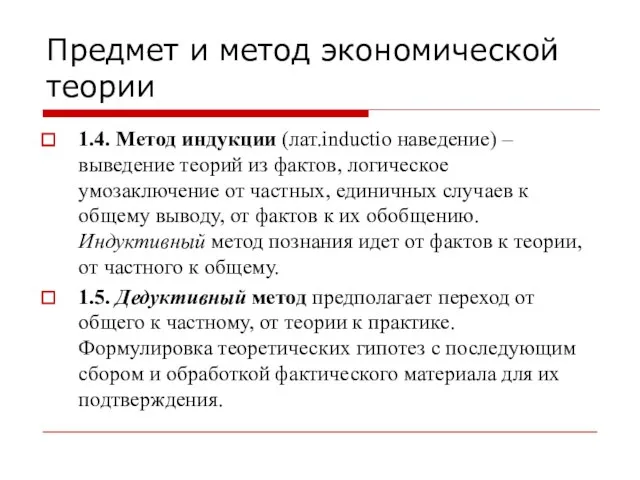 Предмет и метод экономической теории

1.4. Метод индукции (лат.inductio наведение) – выведение теорий из фактов, логическое умозаключение от частных, единичных случаев к общему выводу, от фактов к их обобщению. Индуктивный метод познания идет от фактов к теории, от частного к общему.

1.5. Дедуктивный метод предполагает переход от общего к частному, от теории к практике. Формулировка теоретических гипотез с последующим сбором и обработкой фактического материала для их подтверждения.